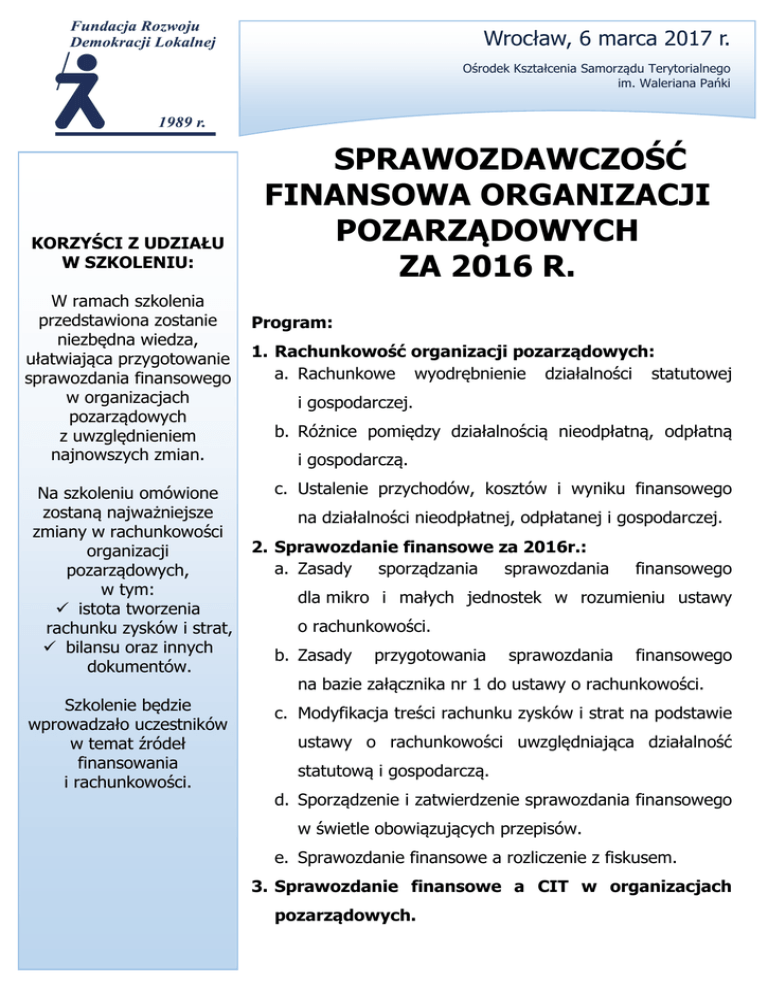 Fundacja Rozwoju Demokracji Lokalnej

1989 r.

Wrocław, 6 marca 2017 r.

Ośrodek Kształcenia Samorządu Terytorialnego im. Waleriana Pańki

KORZYŚCI Z UDZIAŁU W SZKOLENIU:

W ramach szkolenia przedstawiona zostanie niezbędna wiedza, ułatwiająca przygotowanie sprawozdania finansowego w organizacjach pozarządowych z uwzględnieniem najnowszych zmian.

Na szkoleniu omówione zostaną najważniejsze zmiany w rachunkowości organizacji pozarządowych, w tym:
✓ istota tworzenia rachunku zysków i strat,
✓ bilansu oraz innych dokumentów.

Szkolenie będzie wprowadzało uczestników w temat źródeł finansowania i rachunkowości.

SPRAWOZDAWCZOŚĆ FINANSOWA ORGANIZACJI POZARZĄDOWYCH ZA 2016 R.

Program:

1. Rachunkowość organizacji pozarządowych:
a. Rachunkowe wyodrębnienie działalności statutowej i gospodarczej.
b. Różnice pomiędzy działalnością nieodpłatną, odpłatną i gospodarczą.
c. Ustalenie przychodów, kosztów i wyniku finansowego na działalności nieodpłatnej, odpłatanej i gospodarczej.

2. Sprawozdanie finansowe za 2016r.:
a. Zasady sporządzania sprawozdania finansowego dla mikro i małych jednostek w rozumieniu ustawy o rachunkowości.
b. Zasady przygotowania sprawozdania finansowego na bazie załącznika nr 1 do ustawy o rachunkowości.
c. Modyfikacja treści rachunku zysków i strat na podstawie ustawy o rachunkowości uwzględniająca działalność statutową i gospodarczą.
d. Sporządzenie i zatwierdzenie sprawozdania finansowego w świetle obowiązujących przepisów.
e. Sprawozdanie finansowe a rozliczenie z fiskusem.

3. Sprawozdanie finansowe a CIT w organizacjach pozarządowych.